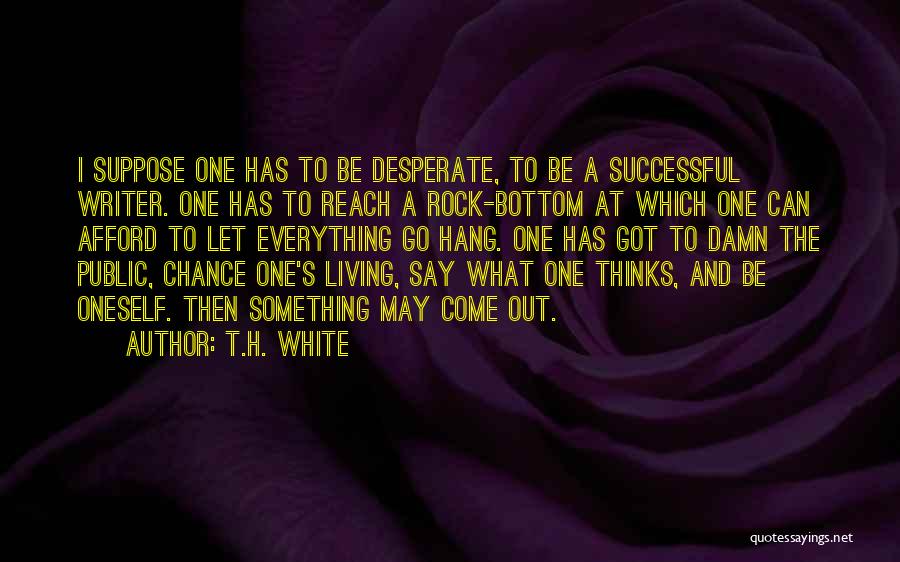 I SUPPOSE ONE HAS TO BE DESPERATE, TO BE A SUCCESSFUL WRITER. ONE HAS TO REACH A ROCK-BOTTOM AT WHICH ONE CAN AFFORD TO LET EVERYTHING GO HANG. ONE HAS GOT TO DAMN THE PUBLIC, CHANCE ONE'S LIVING, SAY WHAT ONE THINKS, AND BE ONESELF. THEN SOMETHING MAY COME OUT.

AUTHOR: T.H. WHITE

quotessayings.net